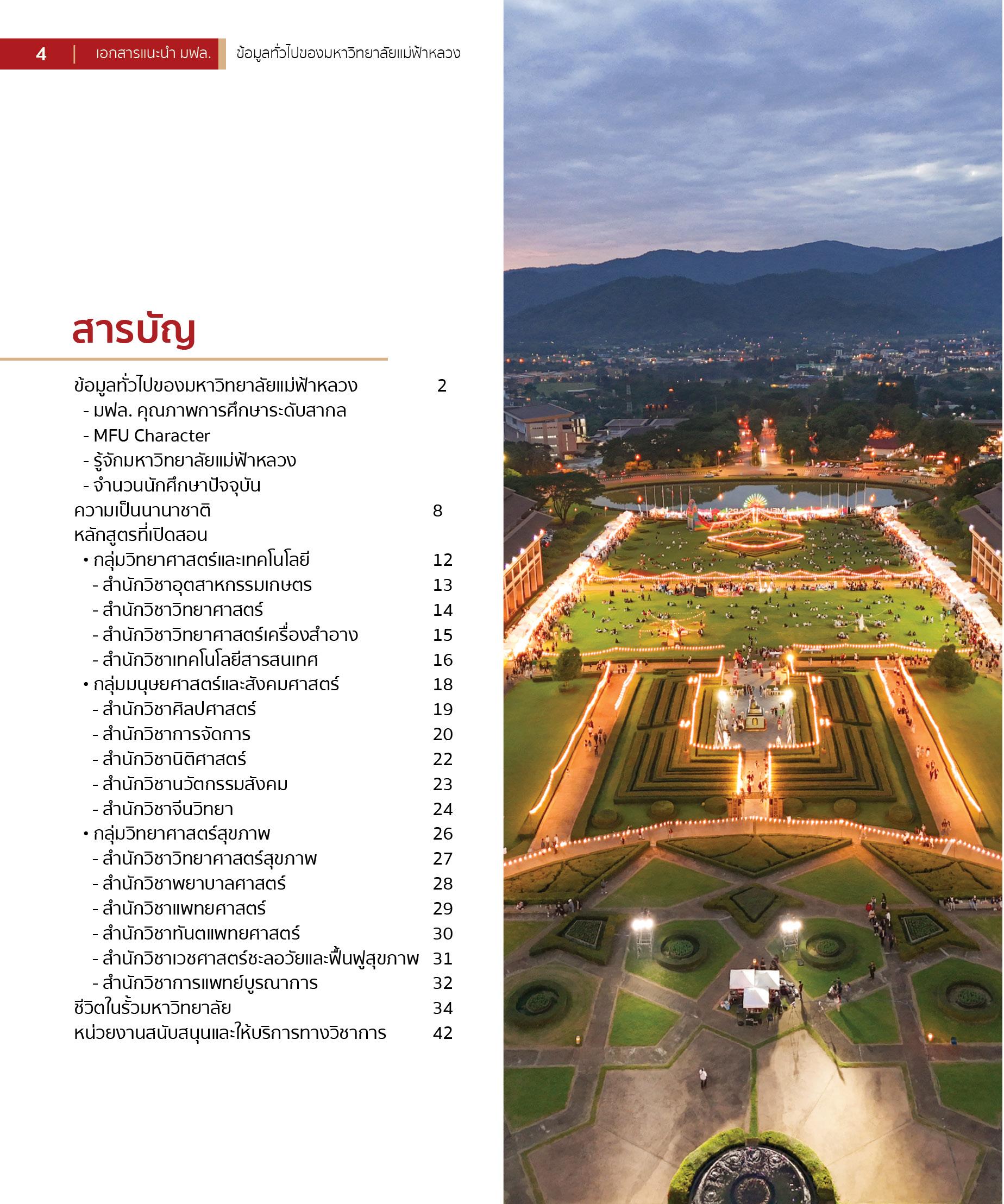 4 | เอกสารแนะนำ มฟล. ข้อมูลทั่วไปของมหาวิทยาลัยแม่ฟ้าหลวง

สารบัญ

ข้อมูลทั่วไปของมหาวิทยาลัยแม่ฟ้าหลวง 2
- มฟล. คุณภาพการศึกษาระดับสากล
- MFU Character
- รู้จักมหาวิทยาลัยแม่ฟ้าหลวง
- จำนวนนักศึกษาปัจจุบัน
ความเป็นนานาชาติ 8
หลักสูตรที่เปิดสอน
• กลุ่มวิทยาศาสตร์และเทคโนโลยี 12
- สำนักวิชาอุตสาหกรรมเกษตร 13
- สำนักวิชาวิทยาศาสตร์ 14
- สำนักวิชาวิทยาศาสตร์เครื่องสำอาง 15
- สำนักวิชาเทคโนโลยีสารสนเทศ 16
• กลุ่มมนุษยศาสตร์และสังคมศาสตร์ 18
- สำนักวิชาศิลปศาสตร์ 19
- สำนักวิชาการจัดการ 20
- สำนักวิชานิติศาสตร์ 22
- สำนักวิชานวัตกรรมสังคม 23
- สำนักวิชาจีนวิทยา 24
• กลุ่มวิทยาศาสตร์สุขภาพ 26
- สำนักวิชาวิทยาศาสตร์สุขภาพ 27
- สำนักวิชาพยาบาลศาสตร์ 28
- สำนักวิชาแพทยศาสตร์ 29
- สำนักวิชาทันตแพทยศาสตร์ 30
- สำนักวิชาเวชศาสตร์ชะลอวัยและฟื้นฟูสุขภาพ 31
- สำนักวิชาการแพทย์บูรณาการ 32
ชีวิตในรั้วมหาวิทยาลัย 34
หน่วยงานสนับสนุนและให้บริการทางวิชาการ 42